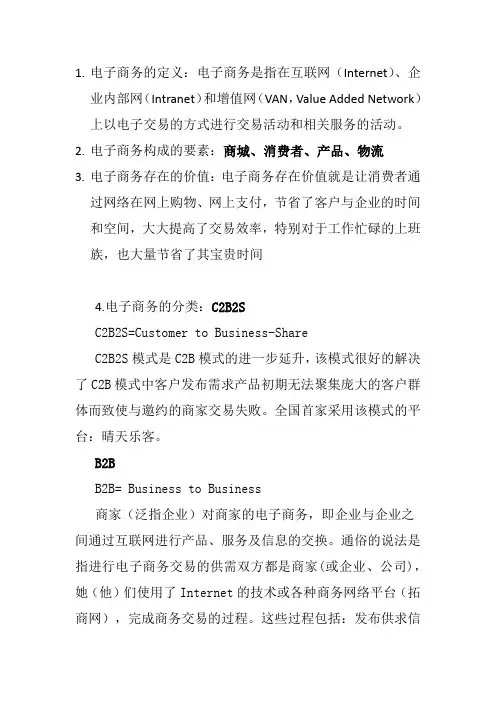 1. 电子商务的定义：电子商务是指在互联网（Internet）、企业内部网（Intranet）和增值网（VAN，Value Added Network）上以电子交易的方式进行交易活动和相关服务的活动。

2. 电子商务构成的要素：商城、消费者、产品、物流

3. 电子商务存在的价值：电子商务存在价值就是让消费者通过网络在网上购物、网上支付，节省了客户与企业的时间和空间，大大提高了交易效率，特别对于工作忙碌的上班族，也大量节省了其宝贵时间

4.电子商务的分类：C2B2S

C2B2S=Customer to Business-Share

C2B2S 模式是 C2B 模式的进一步延升，该模式很好的解决了 C2B 模式中客户发布需求产品初期无法聚集庞大的客户群体而致使与邀约的商家交易失败。全国首家采用该模式的平台：晴天乐客。

B2B

B2B= Business to Business

商家（泛指企业）对商家的电子商务，即企业与企业之间通过互联网进行产品、服务及信息的交换。通俗的说法是指进行电子商务交易的供需双方都是商家(或企业、公司)，她（他）们使用了 Internet 的技术或各种商务网络平台（拓商网），完成商务交易的过程。这些过程包括：发布供求信